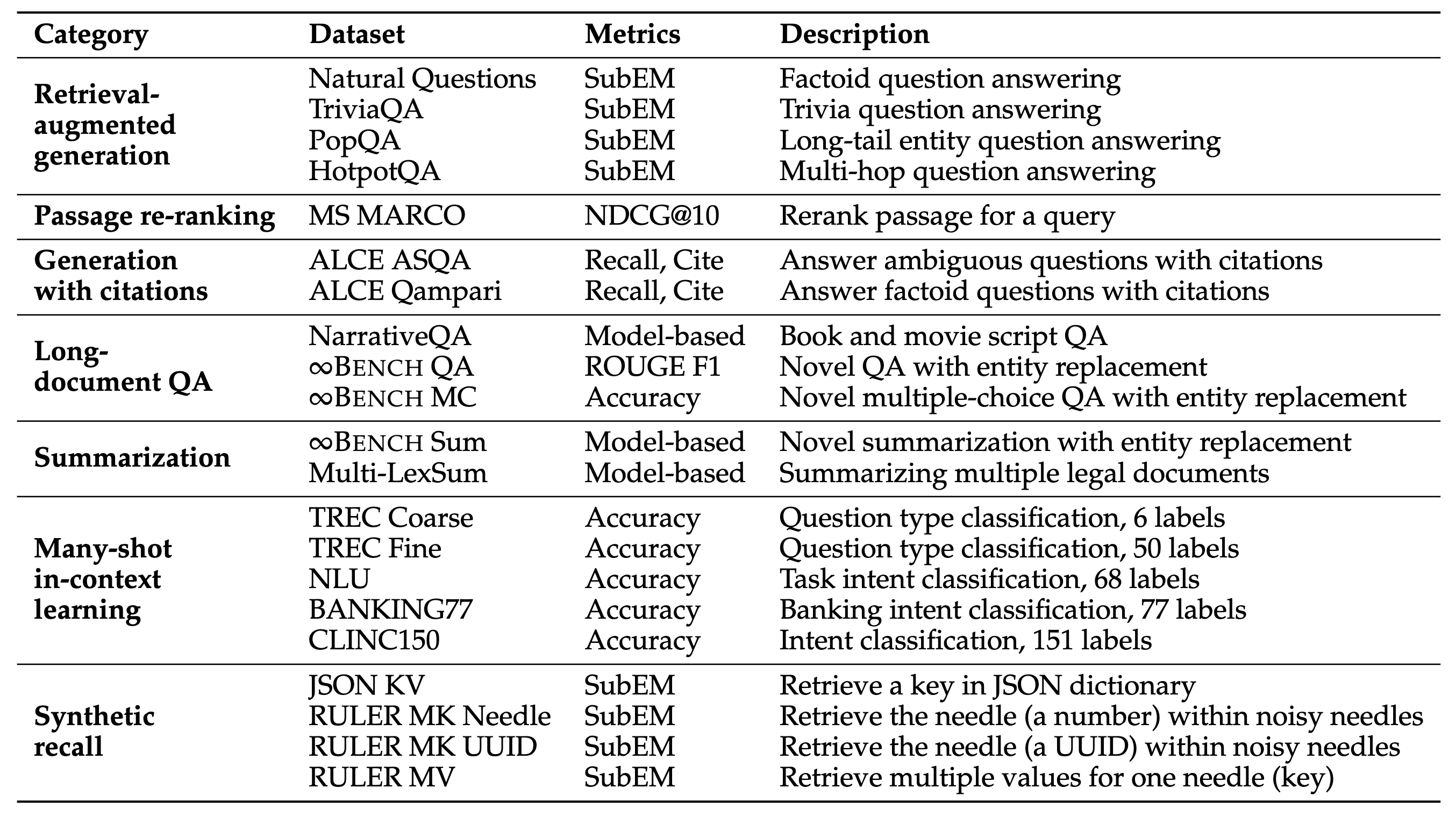 | Category | Dataset | Metrics | Description |
|---|---|---|---|
| Retrieval-augmented generation | Natural Questions | SubEM | Factoid question answering |
| | TriviaQA | SubEM | Trivia question answering |
| | PopQA | SubEM | Long-tail entity question answering |
| | HotpotQA | SubEM | Multi-hop question answering |
| Passage re-ranking | MS MARCO | NDCG@10 | Rerank passage for a query |
| Generation with citations | ALCE ASQA | Recall, Cite | Answer ambiguous questions with citations |
| | ALCE Qampari | Recall, Cite | Answer factoid questions with citations |
| Long-document QA | NarrativeQA | Model-based | Book and movie script QA |
| | $\infty$BENCH QA | ROUGE F1 | Novel QA with entity replacement |
| | $\infty$BENCH MC | Accuracy | Novel multiple-choice QA with entity replacement |
| Summarization | $\infty$BENCH Sum | Model-based | Novel summarization with entity replacement |
| | Multi-LexSum | Model-based | Summarizing multiple legal documents |
| Many-shot in-context learning | TREC Coarse | Accuracy | Question type classification, 6 labels |
| | TREC Fine | Accuracy | Question type classification, 50 labels |
| | NLU | Accuracy | Task intent classification, 68 labels |
| | BANKING77 | Accuracy | Banking intent classification, 77 labels |
| | CLINC150 | Accuracy | Intent classification, 151 labels |
| Synthetic recall | JSON KV | SubEM | Retrieve a key in JSON dictionary |
| | RULER MK Needle | SubEM | Retrieve the needle (a number) within noisy needles |
| | RULER MK UUID | SubEM | Retrieve the needle (a UUID) within noisy needles |
| | RULER MV | SubEM | Retrieve multiple values for one needle (key) |